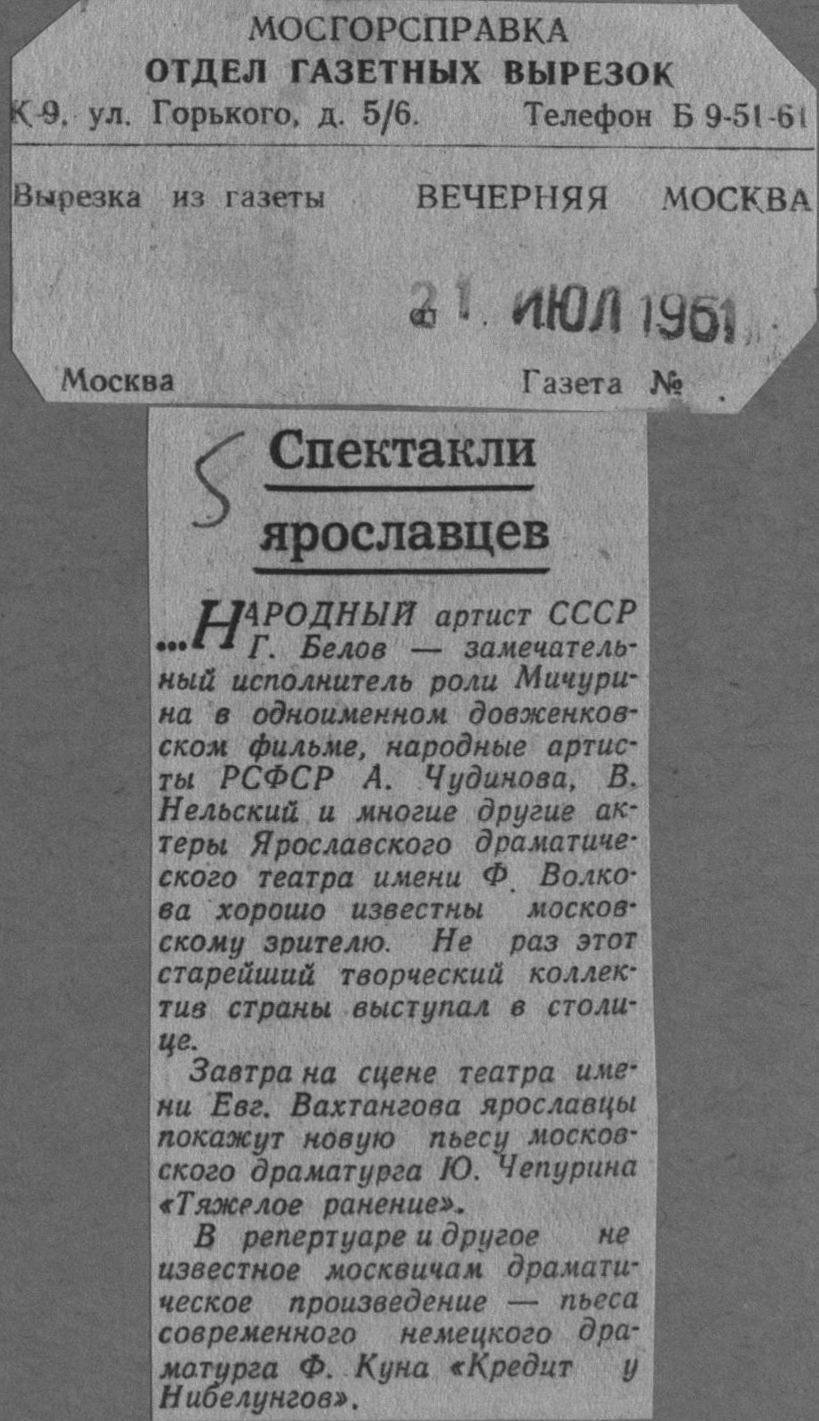 МОСГОРСПРАВКА
ОТДЕЛ ГАЗЕТНЫХ ВЫРЕЗОК
К-9, ул. Горького, д. 5/6. Телефон Б 9-51-61

Вырезка из газеты ВЕЧЕРНЯЯ МОСКВА

21. ИЮЛ 1961

Москва Газета №

5

Спектакли ярославцев

...НАРОДНЫЙ артист СССР Г. Белов — замечательный исполнитель роли Мичурина в одноименном довженковском фильме, народные артисты РСФСР А. Чудинова, В. Нельский и многие другие актеры Ярославского драматического театра имени Ф. Волкова хорошо известны московскому зрителю. Не раз этот старейший творческий коллектив страны выступал в столице.

Завтра на сцене театра имени Евг. Вахтангова ярославцы покажут новую пьесу московского драматурга Ю. Чепурина «Тяжелое ранение».

В репертуаре и другое не известное москвичам драматическое произведение — пьеса современного немецкого драматурга Ф. Куна «Кредит у Нибелунгов».